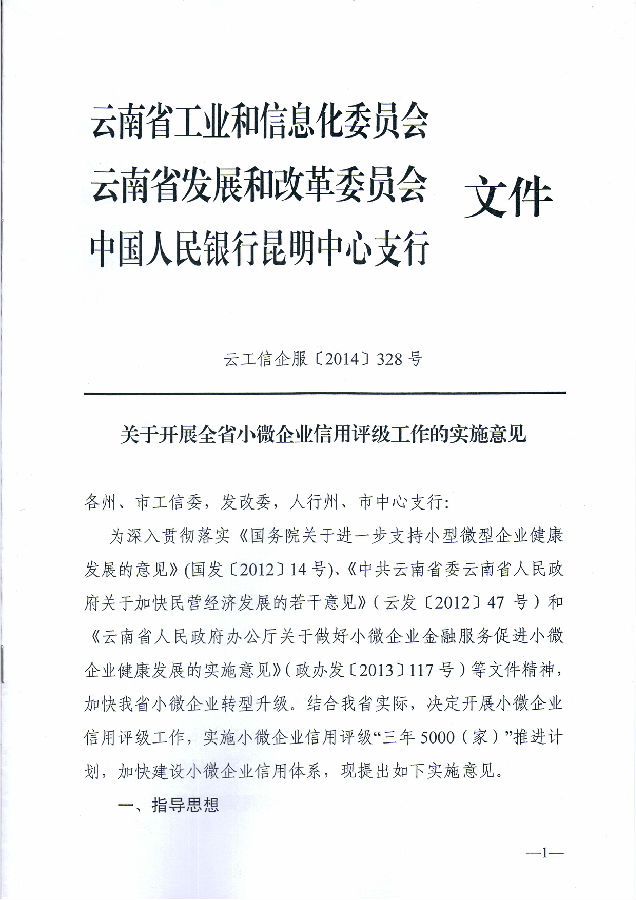 云南省工业和信息化委员会
云南省发展和改革委员会
中国人民银行昆明中心支行

文件

云工信企服〔2014〕328号

关于开展全省小微企业信用评级工作的实施意见

各州、市工信委，发改委，人行州、市中心支行：

为深入贯彻落实《国务院关于进一步支持小型微型企业健康发展的意见》(国发〔2012〕14号)、《中共云南省委云南省人民政府关于加快民营经济发展的若干意见》(云发〔2012〕47号)和《云南省人民政府办公厅关于做好小微企业金融服务促进小微企业健康发展的实施意见》(政办发〔2013〕117号)等文件精神，加快我省小微企业转型升级。结合我省实际，决定开展小微企业信用评级工作，实施小微企业信用评级“三年5000(家)”推进计划，加快建设小微企业信用体系，现提出如下实施意见。

一、指导思想

—1—